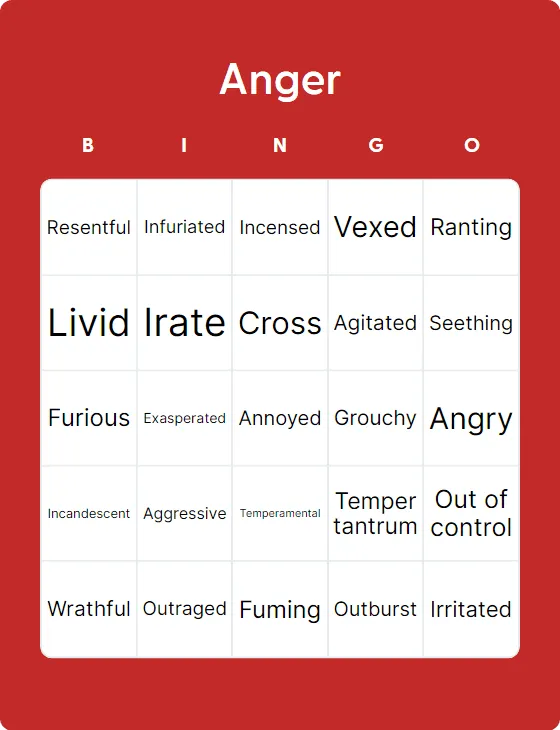 Anger

| B | I | N | G | O |
|---|---|---|---|---|
| Resentful | Infuriated | Incensed | Vexed | Ranting |
| Livid | Irate | Cross | Agitated | Seething |
| Furious | Exasperated | Annoyed | Grouchy | Angry |
| Incandescent | Aggressive | Temperamental | Temper tantrum | Out of control |
| Wrathful | Outraged | Fuming | Outburst | Irritated |